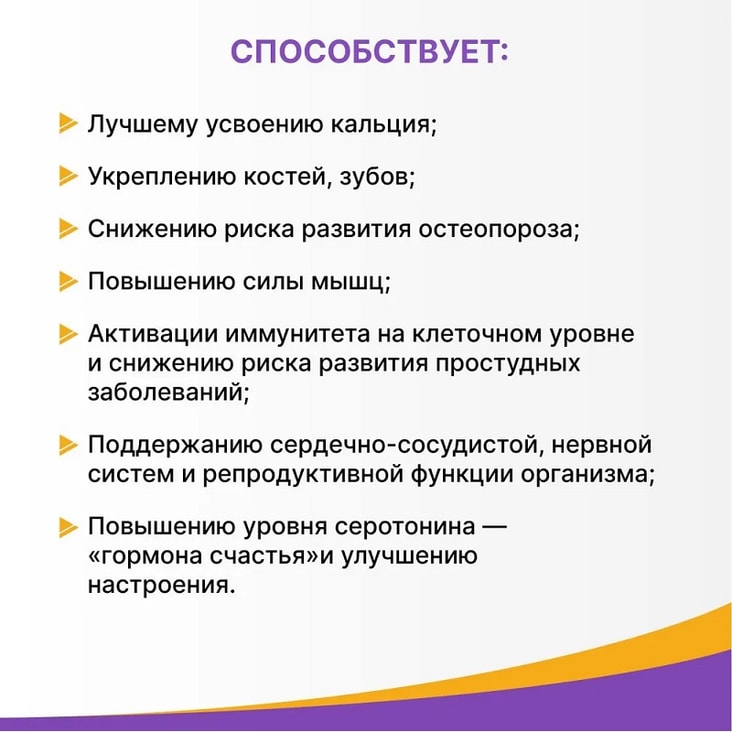 СПОСОБСТВУЕТ:

Лучшему усвоению кальция;

Укреплению костей, зубов;

Снижению риска развития остеопороза;

Повышению силы мышц;

Активации иммунитета на клеточном уровне и снижению риска развития простудных заболеваний;

Поддержанию сердечно-сосудистой, нервной систем и репродуктивной функции организма;

Повышению уровня серотонина — «гормона счастья»и улучшению настроения.